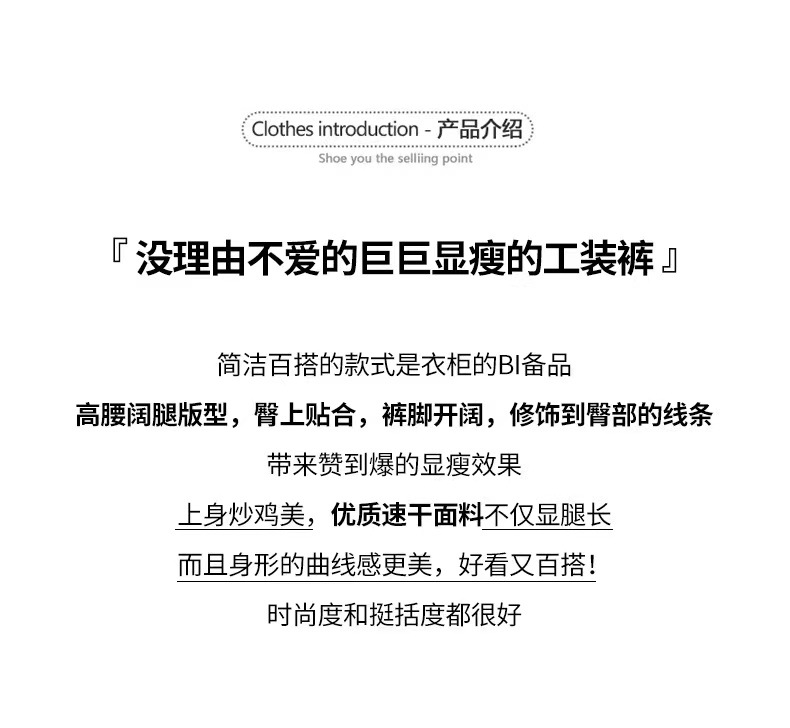 Clothes introduction - 产品介绍
Shoe you the selliing point

『 没理由不爱的巨巨显瘦的工装裤 』

简洁百搭的款式是衣柜的BI备品
高腰阔腿版型，臀上贴合，裤脚开阔，修饰到臀部的线条
带来赞到爆的显瘦效果
上身炒鸡美，优质速干面料不仅显腿长
而且身形的曲线感更美，好看又百搭！
时尚度和挺括度都很好